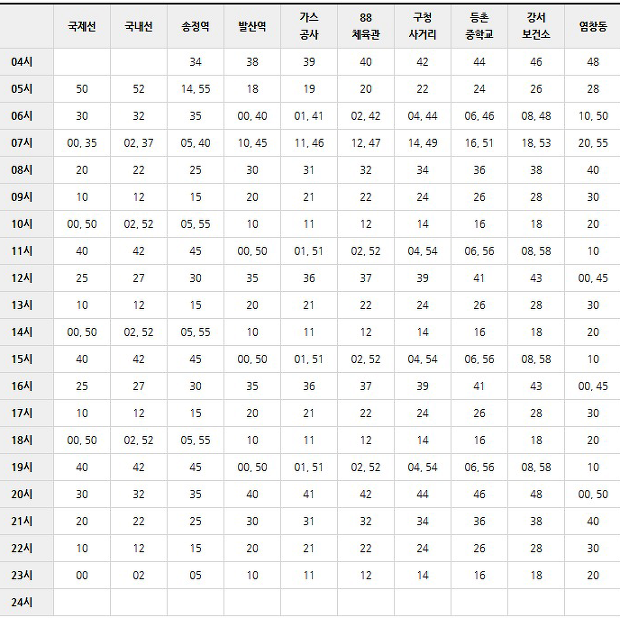 | | 국제선 | 국내선 | 송정역 | 발산역 | 가스 공사 | 88 체육관 | 구청 사거리 | 등촌 중학교 | 강서 보건소 | 염창동 |
|---|---|---|---|---|---|---|---|---|---|---|
| 04시 | | | 34 | 38 | 39 | 40 | 42 | 44 | 46 | 48 |
| 05시 | 50 | 52 | 14, 55 | 18 | 19 | 20 | 22 | 24 | 26 | 28 |
| 06시 | 30 | 32 | 35 | 00, 40 | 01, 41 | 02, 42 | 04, 44 | 06, 46 | 08, 48 | 10, 50 |
| 07시 | 00, 35 | 02, 37 | 05, 40 | 10, 45 | 11, 46 | 12, 47 | 14, 49 | 16, 51 | 18, 53 | 20, 55 |
| 08시 | 20 | 22 | 25 | 30 | 31 | 32 | 34 | 36 | 38 | 40 |
| 09시 | 10 | 12 | 15 | 20 | 21 | 22 | 24 | 26 | 28 | 30 |
| 10시 | 00, 50 | 02, 52 | 05, 55 | 10 | 11 | 12 | 14 | 16 | 18 | 20 |
| 11시 | 40 | 42 | 45 | 00, 50 | 01, 51 | 02, 52 | 04, 54 | 06, 56 | 08, 58 | 10 |
| 12시 | 25 | 27 | 30 | 35 | 36 | 37 | 39 | 41 | 43 | 00, 45 |
| 13시 | 10 | 12 | 15 | 20 | 21 | 22 | 24 | 26 | 28 | 30 |
| 14시 | 00, 50 | 02, 52 | 05, 55 | 10 | 11 | 12 | 14 | 16 | 18 | 20 |
| 15시 | 40 | 42 | 45 | 00, 50 | 01, 51 | 02, 52 | 04, 54 | 06, 56 | 08, 58 | 10 |
| 16시 | 25 | 27 | 30 | 35 | 36 | 37 | 39 | 41 | 43 | 00, 45 |
| 17시 | 10 | 12 | 15 | 20 | 21 | 22 | 24 | 26 | 28 | 30 |
| 18시 | 00, 50 | 02, 52 | 05, 55 | 10 | 11 | 12 | 14 | 16 | 18 | 20 |
| 19시 | 40 | 42 | 45 | 00, 50 | 01, 51 | 02, 52 | 04, 54 | 06, 56 | 08, 58 | 10 |
| 20시 | 30 | 32 | 35 | 40 | 41 | 42 | 44 | 46 | 48 | 00, 50 |
| 21시 | 20 | 22 | 25 | 30 | 31 | 32 | 34 | 36 | 38 | 40 |
| 22시 | 10 | 12 | 15 | 20 | 21 | 22 | 24 | 26 | 28 | 30 |
| 23시 | 00 | 02 | 05 | 10 | 11 | 12 | 14 | 16 | 18 | 20 |
| 24시 | | | | | | | | | | |